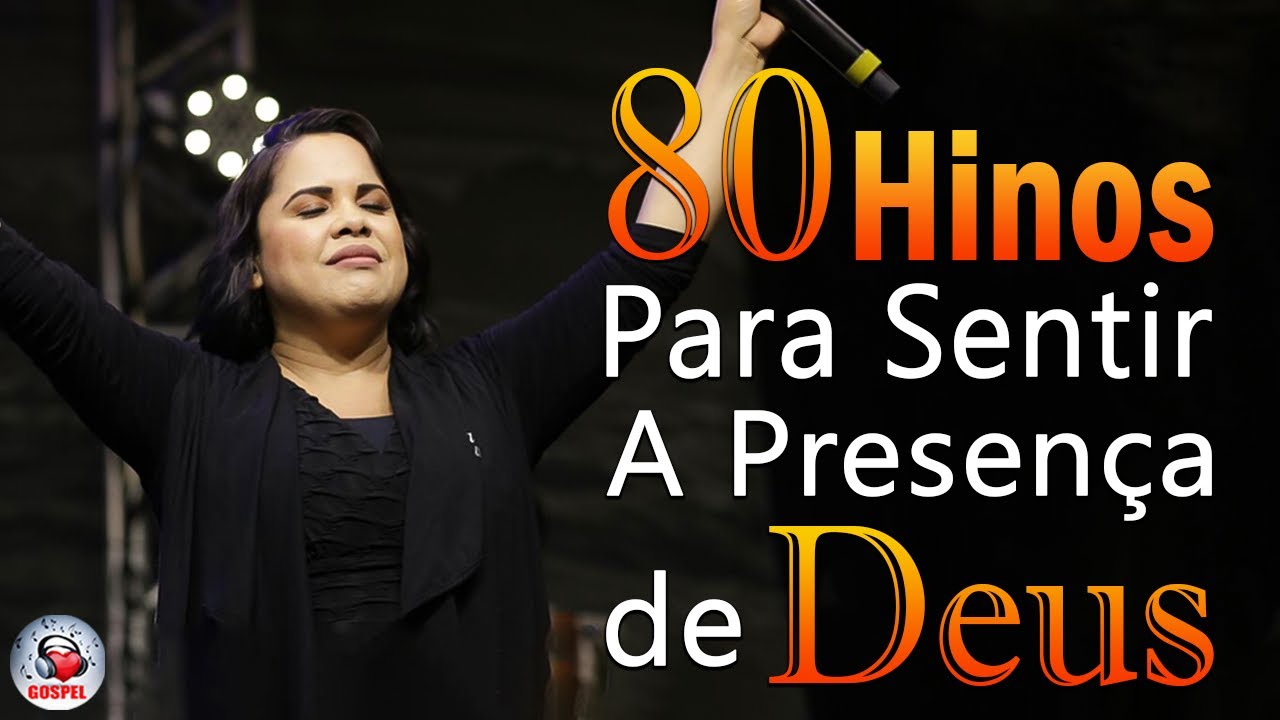 80 Hinos
Para Sentir
A Presença
de Deus

GOSPEL